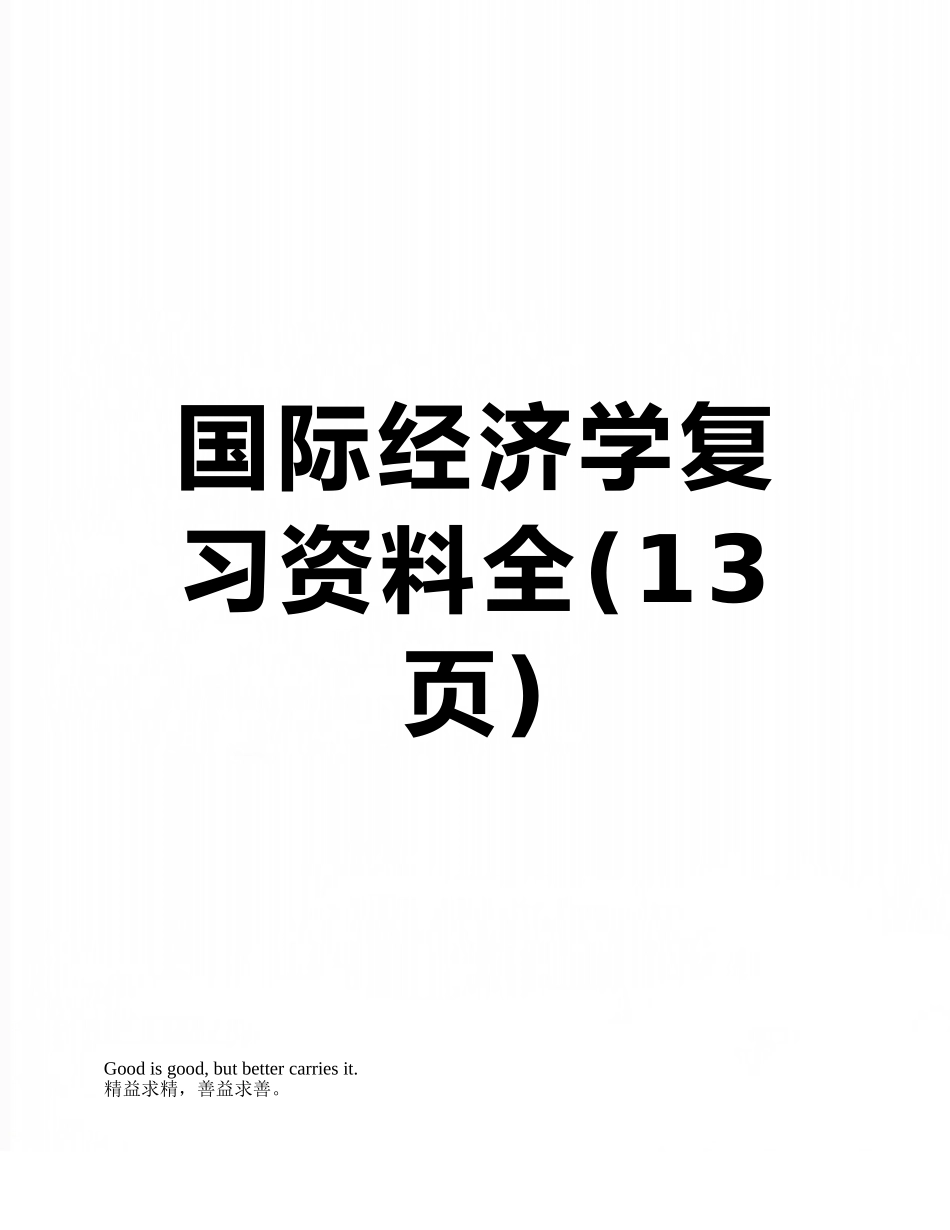 国际经济学复习资料全(13页)

Good is good, but better carries it.
精益求精，善益求善。